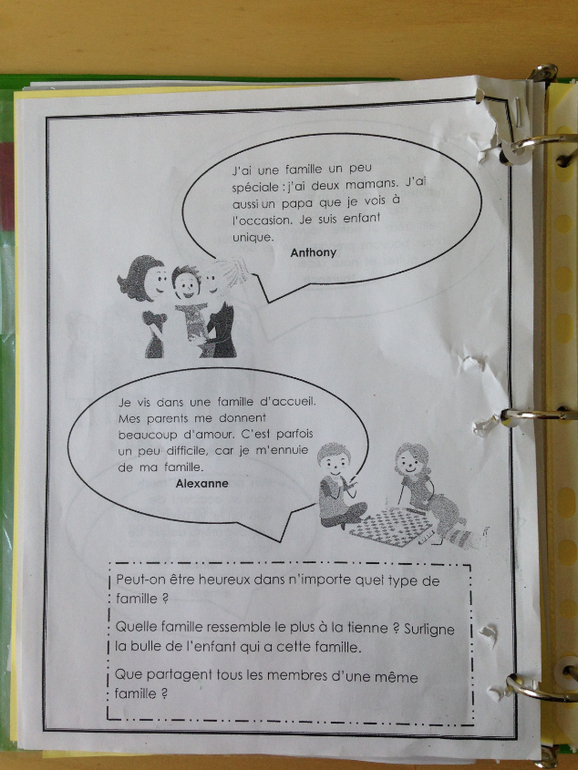 J'ai une famille un peu spéciale : j'ai deux mamans. J'ai aussi un papa que je vois à l'occasion. Je suis enfant unique.
Anthony

Je vis dans une famille d'accueil. Mes parents me donnent beaucoup d'amour. C'est parfois un peu difficile, car je m'ennuie de ma famille.
Alexanne

Peut-on être heureux dans n'importe quel type de famille ?

Quelle famille ressemble le plus à la tienne ? Surligne la bulle de l'enfant qui a cette famille.

Que partagent tous les membres d'une même famille ?